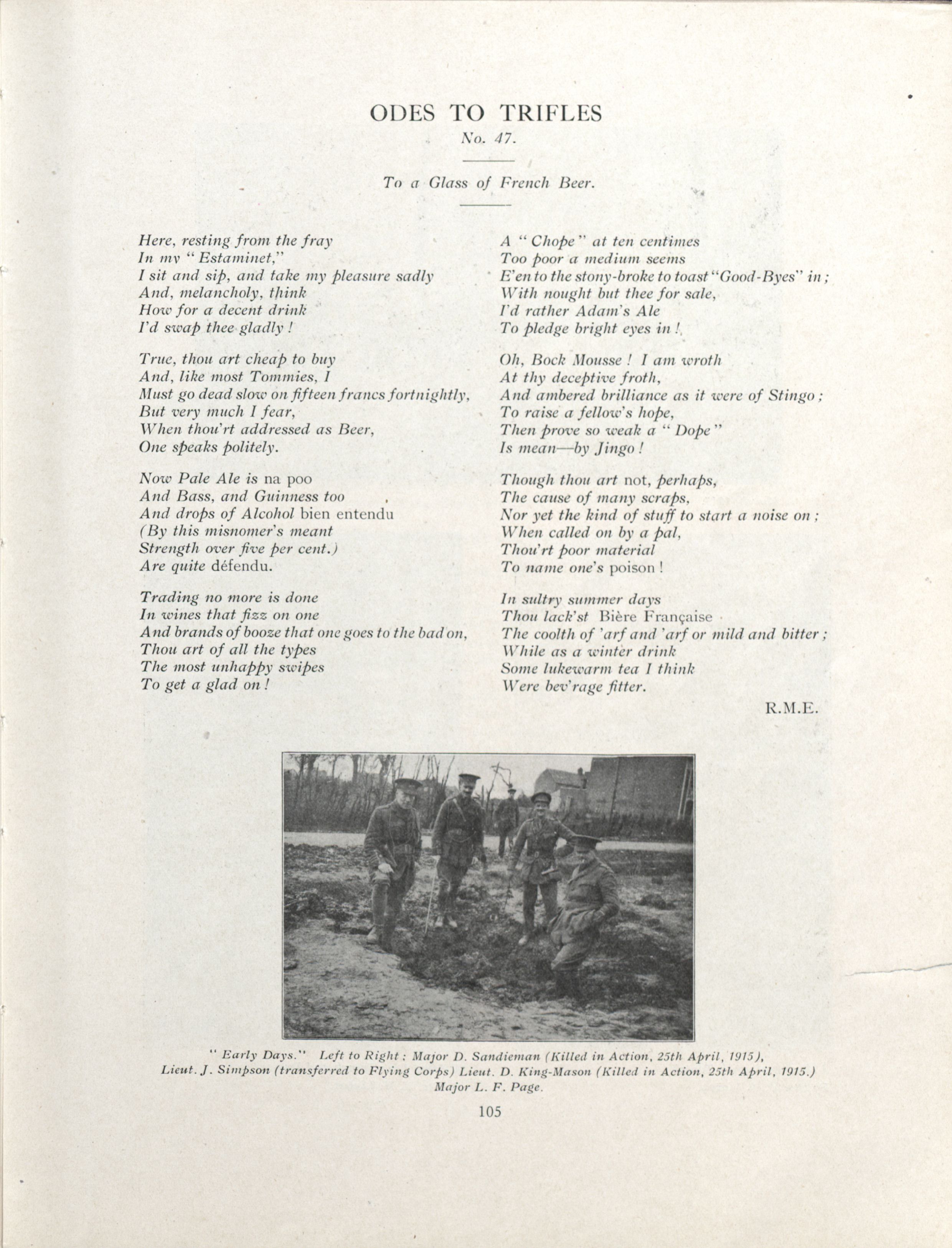 ODES TO TRIFLES

No. 47.

To a Glass of French Beer.

Here, resting from the fray
In my "Estaminet,"
I sit and sip, and take my pleasure sadly
And, melancholy, think
How for a decent drink
I'd swap thee gladly!

True, thou art cheap to buy
And, like most Tommies, I
Must go dead slow on fifteen francs fortnightly,
But very much I fear,
When thou'rt addressed as Beer,
One speaks politely.

Now Pale Ale is na poo
And Bass, and Guinness too
And drops of Alcohol bien entendu
(By this misnomer's meant
Strength over five per cent.)
Are quite défendu.

Trading no more is done
In wines that fizz on one
And brands of booze that one goes to the bad on,
Thou art of all the types
The most unhappy swipes
To get a glad on!

A "Chope" at ten centimes
Too poor a medium seems
E'en to the stony-broke to toast "Good-Byes" in;
With nought but thee for sale,
I'd rather Adam's Ale
To pledge bright eyes in!

Oh, Bock Mousse! I am wroth
At thy deceptive froth,
And ambered brilliance as it were of Stingo;
To raise a fellow's hope,
Then prove so weak a "Dope"
Is mean—by Jingo!

Though thou art not, perhaps,
The cause of many scraps,
Nor yet the kind of stuff to start a noise on;
When called on by a pal,
Thou'rt poor material
To name one's poison!

In sultry summer days
Thou lack'st Bière Française
The coolth of 'arf and 'arf or mild and bitter;
While as a winter drink
Some lukewarm tea I think
Were bev'rage fitter.

R.M.E.

"Early Days." Left to Right: Major D. Sandieman (Killed in Action, 25th April, 1915), Lieut. J. Simpson (transferred to Flying Corps) Lieut. D. King-Mason (Killed in Action, 25th April, 1915.) Major L. F. Page.

105